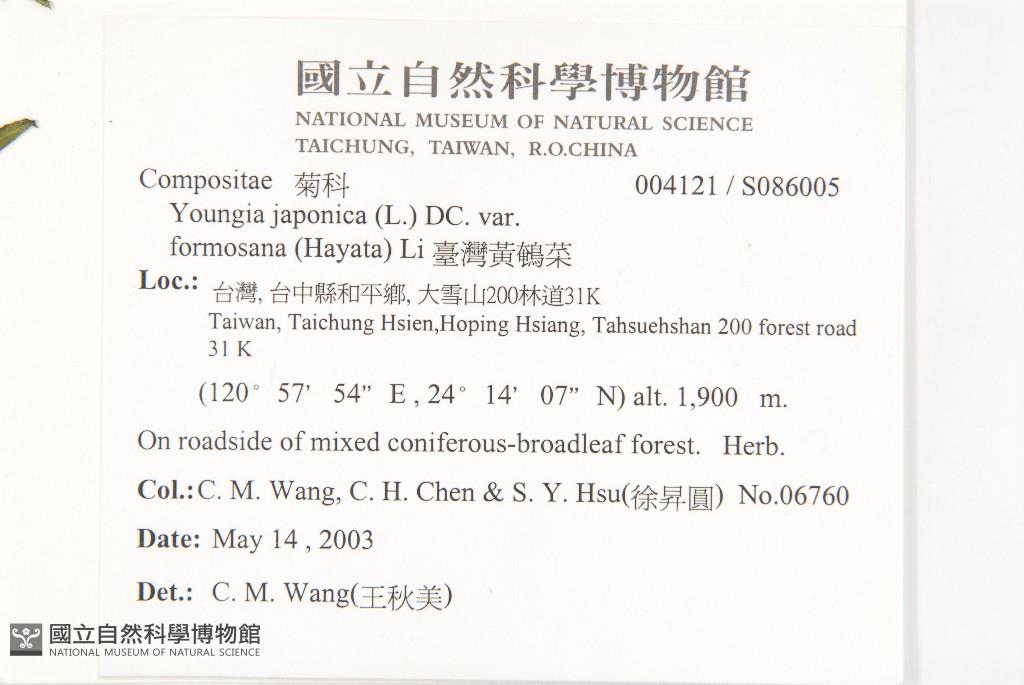 國立自然科學博物館
NATIONAL MUSEUM OF NATURAL SCIENCE
TAICHUNG, TAIWAN, R.O.CHINA

Compositae 菊科 004121 / S086005
Youngia japonica (L.) DC. var. formosana (Hayata) Li 臺灣黃鵪菜

Loc.: 台灣, 台中縣和平鄉, 大雪山200林道31K
Taiwan, Taichung Hsien,Hoping Hsiang, Tahsuehshan 200 forest road 31 K

(120° 57' 54" E , 24° 14' 07" N) alt. 1,900 m.

On roadside of mixed coniferous-broadleaf forest. Herb.

Col.: C. M. Wang, C. H. Chen & S. Y. Hsu(徐昇圓) No.06760

Date: May 14 , 2003

Det.: C. M. Wang(王秋美)

國立自然科學博物館
NATIONAL MUSEUM OF NATURAL SCIENCE